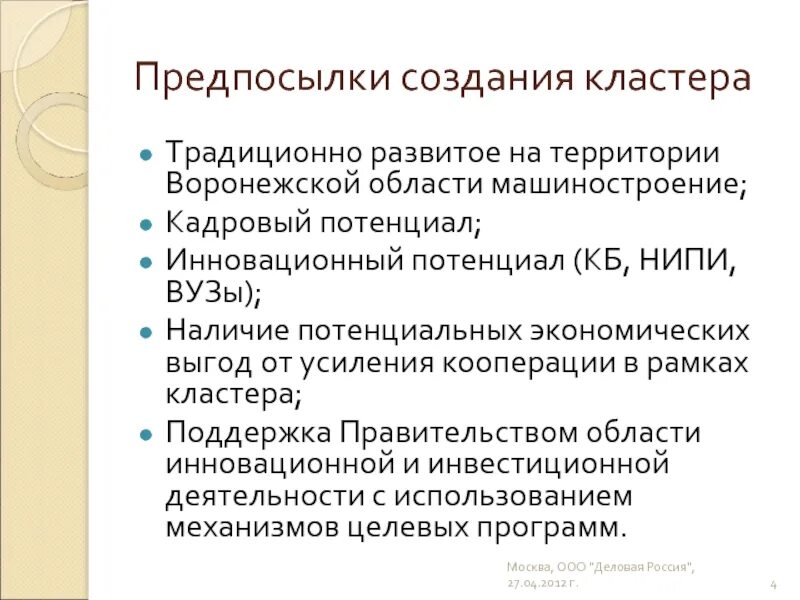 Предпосылки создания кластера

Традиционно развитое на территории Воронежской области машиностроение;

Кадровый потенциал;

Инновационный потенциал (КБ, НИПИ, ВУЗы);

Наличие потенциальных экономических выгод от усиления кооперации в рамках кластера;

Поддержка Правительством области инновационной и инвестиционной деятельности с использованием механизмов целевых программ.

Москва, ООО "Деловая Россия", 27.04.2012 г.

4